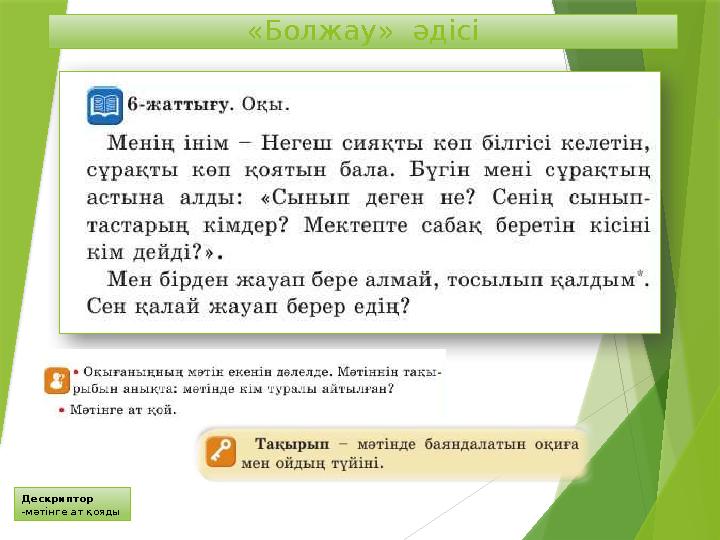 «Болжау» әдісі

6-жаттығу. Оқы.

Менің інім – Негеш сияқты көп білгісі келетін, сұрақты көп қоятын бала. Бүгін мені сұрақтың астына алды: «Сынып деген не? Сенің сыныптастарың кімдер? Мектепте сабақ беретін кісіні кім дейді?».

Мен бірден жауап бере алмай, тосылып қалдым*. Сен қалай жауап берер едің?

• Оқығаныңның мәтін екенін дәлелде. Мәтіннің тақырыбын анықта: мәтінде кім туралы айтылған?

• Мәтінге ат қой.

Тақырып – мәтінде баяндалатын оқиға мен ойдың түйіні.

Дескриптор
-мәтінге ат қояды